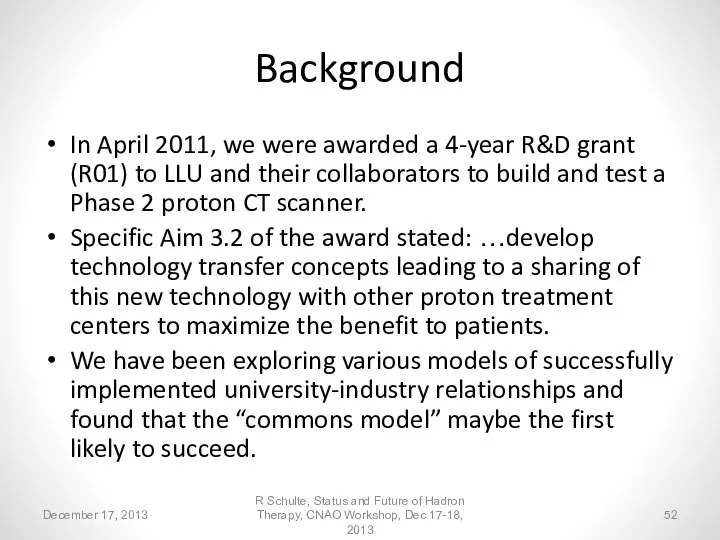 Background

• In April 2011, we were awarded a 4-year R&D grant (R01) to LLU and their collaborators to build and test a Phase 2 proton CT scanner.
• Specific Aim 3.2 of the award stated: …develop technology transfer concepts leading to a sharing of this new technology with other proton treatment centers to maximize the benefit to patients.
• We have been exploring various models of successfully implemented university-industry relationships and found that the “commons model” maybe the first likely to succeed.

December 17, 2013

R Schulte, Status and Future of Hadron Therapy, CNAO Workshop, Dec 17-18, 2013

52